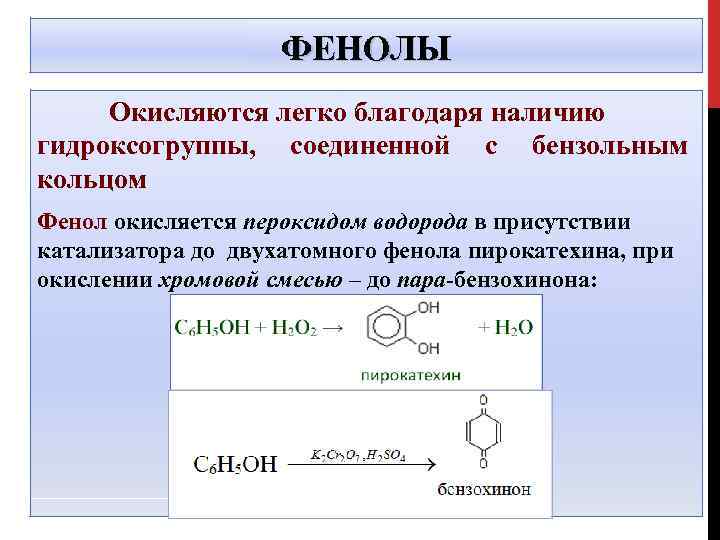 ФЕНОЛЫ

Окисляются легко благодаря наличию гидроксогруппы, соединенной с бензольным кольцом

Фенол окисляется пероксидом водорода в присутствии катализатора до двухатомного фенола пирокатехина, при окислении хромовой смесью – до пара-бензохинона:

$C_6H_5OH + H_2O_2 \rightarrow$ OH OH $+ H_2O$

пирокатехин

$C_6H_5OH \xrightarrow{K_2Cr_2O_7, H_2SO_4}$ O O

бензохинон